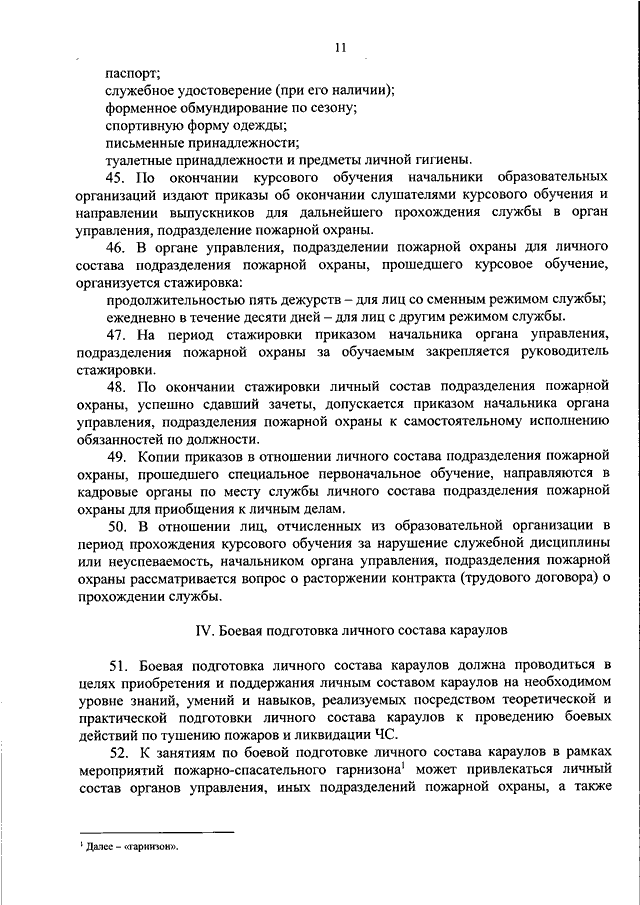 11

паспорт;
служебное удостоверение (при его наличии);
форменное обмундирование по сезону;
спортивную форму одежды;
письменные принадлежности;
туалетные принадлежности и предметы личной гигиены.

45. По окончании курсового обучения начальники образовательных организаций издают приказы об окончании слушателями курсового обучения и направлении выпускников для дальнейшего прохождения службы в орган управления, подразделение пожарной охраны.

46. В органе управления, подразделении пожарной охраны для личного состава подразделения пожарной охраны, прошедшего курсовое обучение, организуется стажировка:

продолжительностью пять дежурств – для лиц со сменным режимом службы;
ежедневно в течение десяти дней – для лиц с другим режимом службы.

47. На период стажировки приказом начальника органа управления, подразделения пожарной охраны за обучаемым закрепляется руководитель стажировки.

48. По окончании стажировки личный состав подразделения пожарной охраны, успешно сдавший зачеты, допускается приказом начальника органа управления, подразделения пожарной охраны к самостоятельному исполнению обязанностей по должности.

49. Копии приказов в отношении личного состава подразделения пожарной охраны, прошедшего специальное первоначальное обучение, направляются в кадровые органы по месту службы личного состава подразделения пожарной охраны для приобщения к личным делам.

50. В отношении лиц, отчисленных из образовательной организации в период прохождения курсового обучения за нарушение служебной дисциплины или неуспеваемость, начальником органа управления, подразделения пожарной охраны рассматривается вопрос о расторжении контракта (трудового договора) о прохождении службы.

IV. Боевая подготовка личного состава караулов

51. Боевая подготовка личного состава караулов должна проводиться в целях приобретения и поддержания личным составом караулов на необходимом уровне знаний, умений и навыков, реализуемых посредством теоретической и практической подготовки личного состава караулов к проведению боевых действий по тушению пожаров и ликвидации ЧС.

52. К занятиям по боевой подготовке личного состава караулов в рамках мероприятий пожарно-спасательного гарнизона$^1$ может привлекаться личный состав органов управления, иных подразделений пожарной охраны, а также

$^1$ Далее – «гарнизон».